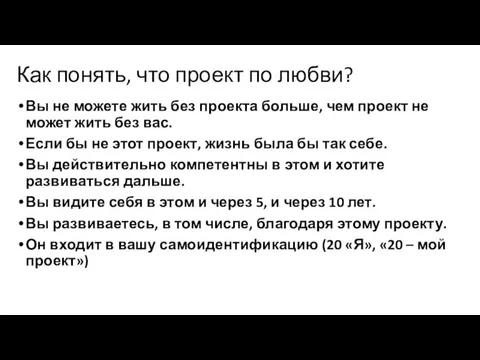 Как понять, что проект по любви?

• Вы не можете жить без проекта больше, чем проект не может жить без вас.
• Если бы не этот проект, жизнь была бы так себе.
• Вы действительно компетентны в этом и хотите развиваться дальше.
• Вы видите себя в этом и через 5, и через 10 лет.
• Вы развиваетесь, в том числе, благодаря этому проекту.
• Он входит в вашу самоидентификацию (20 «Я», «20 – мой проект»)